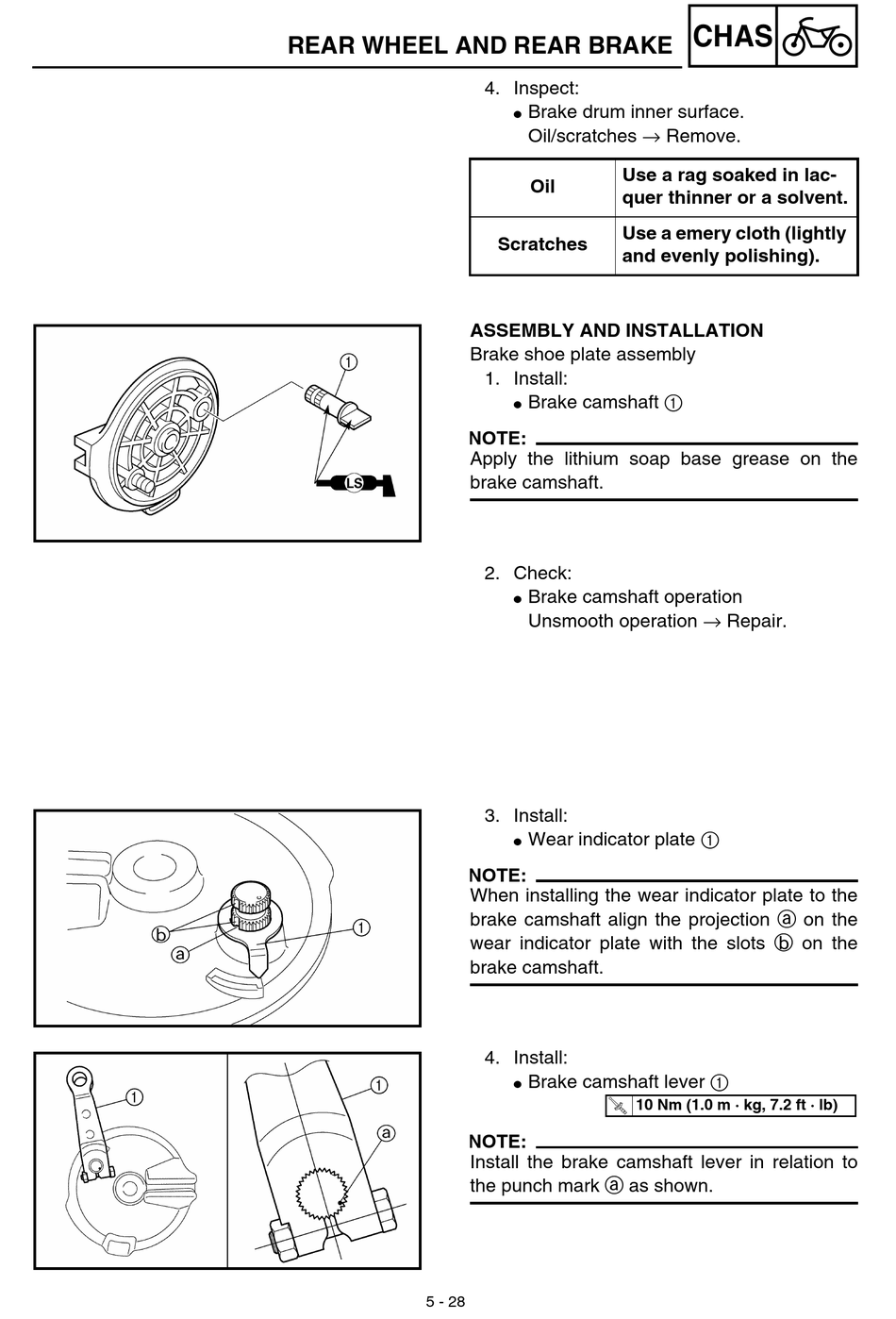 REAR WHEEL AND REAR BRAKE CHAS

4. Inspect:
● Brake drum inner surface.
Oil/scratches → Remove.

| Oil | Use a rag soaked in lacquer thinner or a solvent. |
|---|---|
| Scratches | Use a emery cloth (lightly and evenly polishing). |

①
LS

ASSEMBLY AND INSTALLATION
Brake shoe plate assembly
1. Install:
● Brake camshaft ①

NOTE:
Apply the lithium soap base grease on the brake camshaft.

2. Check:
● Brake camshaft operation
Unsmooth operation → Repair.

ⓑ
ⓐ
①

3. Install:
● Wear indicator plate ①

NOTE:
When installing the wear indicator plate to the brake camshaft align the projection ⓐ on the wear indicator plate with the slots ⓑ on the brake camshaft.

①
①
ⓐ

4. Install:
● Brake camshaft lever ①
10 Nm (1.0 m · kg, 7.2 ft · lb)

NOTE:
Install the brake camshaft lever in relation to the punch mark ⓐ as shown.

5 - 28